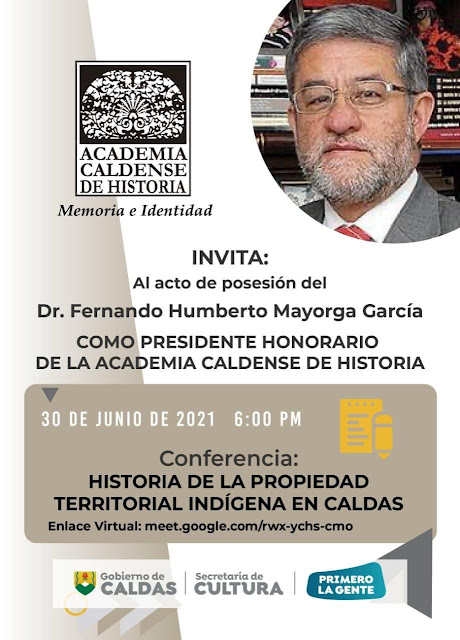 ACADEMIA
CALDENSE
DE HISTORIA

Memoria e Identidad

INVITA:
Al acto de posesión del
Dr. Fernando Humberto Mayorga García
COMO PRESIDENTE HONORARIO
DE LA ACADEMIA CALDENSE DE HISTORIA

30 DE JUNIO DE 2021 6:00 PM

Conferencia:
HISTORIA DE LA PROPIEDAD
TERRITORIAL INDÍGENA EN CALDAS
Enlace Virtual: meet.google.com/rwx-ychs-cmo

Gobierno de
CALDAS

Secretaría de
CULTURA

PRIMERO
LA GENTE